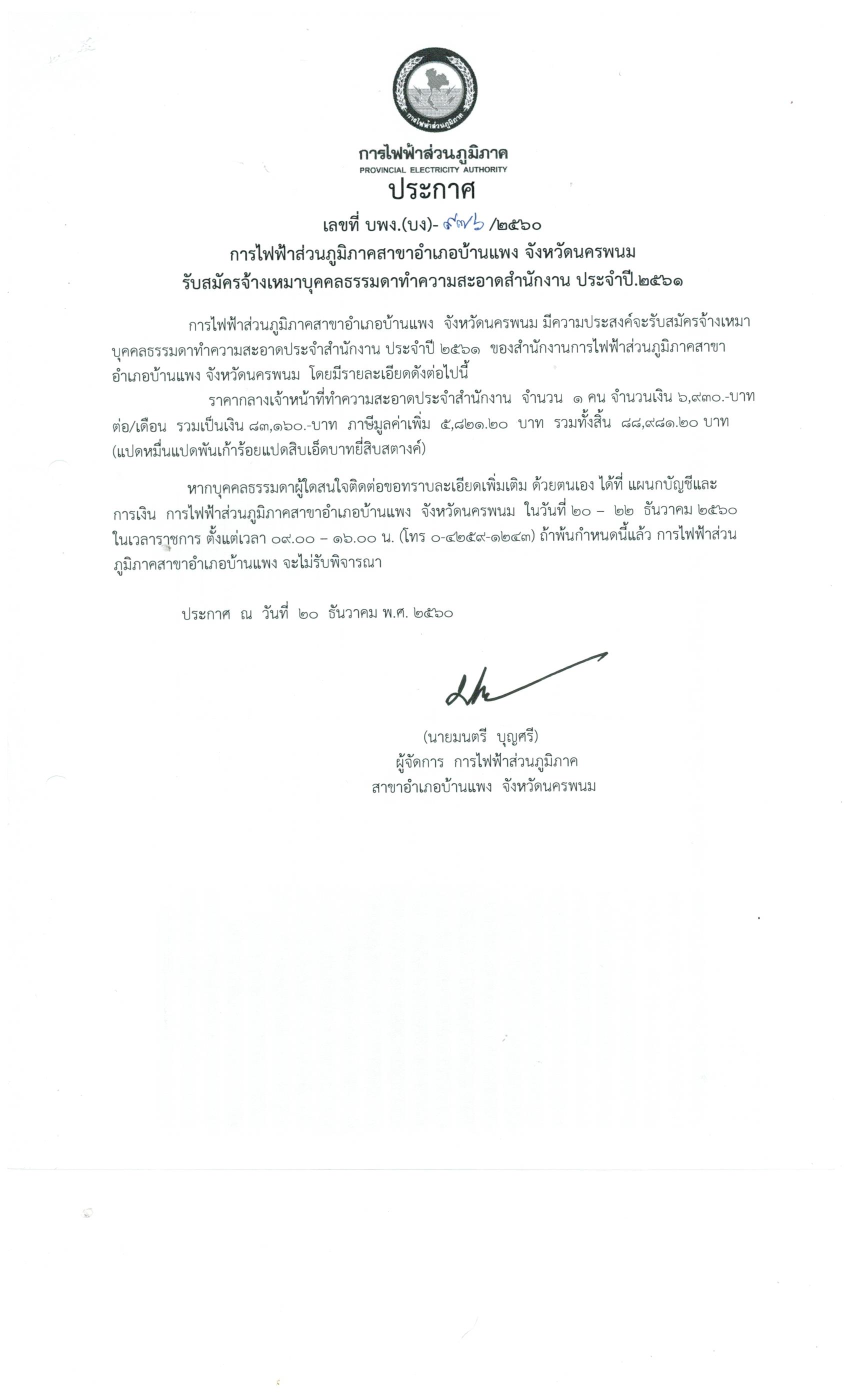 การไฟฟ้าส่วนภูมิภาค

การไฟฟ้าส่วนภูมิภาค
PROVINCIAL ELECTRICITY AUTHORITY
ประกาศ
เลขที่ บพง.(บง)- ๙๗๖ /๒๕๖๐
การไฟฟ้าส่วนภูมิภาคสาขาอำเภอบ้านแพง จังหวัดนครพนม
รับสมัครจ้างเหมาบุคคลธรรมดาทำความสะอาดสำนักงาน ประจำปี.๒๕๖๑

การไฟฟ้าส่วนภูมิภาคสาขาอำเภอบ้านแพง จังหวัดนครพนม มีความประสงค์จะรับสมัครจ้างเหมาบุคคลธรรมดาทำความสะอาดประจำสำนักงาน ประจำปี ๒๕๖๑ ของสำนักงานการไฟฟ้าส่วนภูมิภาคสาขาอำเภอบ้านแพง จังหวัดนครพนม โดยมีรายละเอียดดังต่อไปนี้

ราคากลางเจ้าหน้าที่ทำความสะอาดประจำสำนักงาน จำนวน ๑ คน จำนวนเงิน ๖,๙๓๐.-บาท ต่อ/เดือน รวมเป็นเงิน ๘๓,๑๖๐.-บาท ภาษีมูลค่าเพิ่ม ๕,๘๒๑.๒๐ บาท รวมทั้งสิ้น ๘๘,๙๘๑.๒๐ บาท (แปดหมื่นแปดพันเก้าร้อยแปดสิบเอ็ดบาทยี่สิบสตางค์)

หากบุคคลธรรมดาผู้ใดสนใจติดต่อขอทราบละเอียดเพิ่มเติม ด้วยตนเอง ได้ที่ แผนกบัญชีและการเงิน การไฟฟ้าส่วนภูมิภาคสาขาอำเภอบ้านแพง จังหวัดนครพนม ในวันที่ ๒๐ – ๒๒ ธันวาคม ๒๕๖๐ ในเวลาราชการ ตั้งแต่เวลา ๐๙.๐๐ – ๑๖.๐๐ น. (โทร ๐-๔๒๕๙-๑๒๔๓) ถ้าพ้นกำหนดนี้แล้ว การไฟฟ้าส่วนภูมิภาคสาขาอำเภอบ้านแพง จะไม่รับพิจารณา

ประกาศ ณ วันที่ ๒๐ ธันวาคม พ.ศ. ๒๕๖๐

(นายมนตรี บุญศรี)
ผู้จัดการ การไฟฟ้าส่วนภูมิภาค
สาขาอำเภอบ้านแพง จังหวัดนครพนม